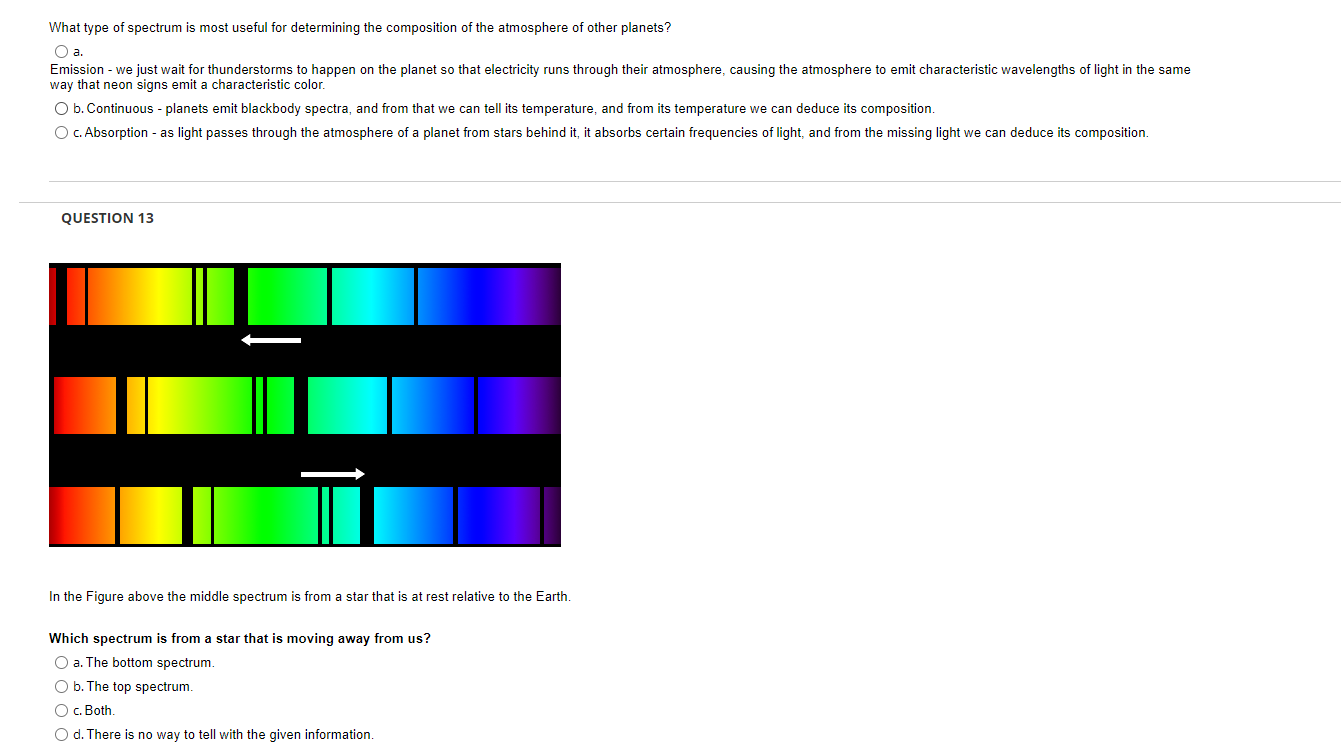 What type of spectrum is most useful for determining the composition of the atmosphere of other planets?

a. Emission - we just wait for thunderstorms to happen on the planet so that electricity runs through their atmosphere, causing the atmosphere to emit characteristic wavelengths of light in the same way that neon signs emit a characteristic color.

b. Continuous - planets emit blackbody spectra, and from that we can tell its temperature, and from its temperature we can deduce its composition.

c. Absorption - as light passes through the atmosphere of a planet from stars behind it, it absorbs certain frequencies of light, and from the missing light we can deduce its composition.

QUESTION 13

In the Figure above the middle spectrum is from a star that is at rest relative to the Earth.

Which spectrum is from a star that is moving away from us?

a. The bottom spectrum.

b. The top spectrum.

c. Both.

d. There is no way to tell with the given information.